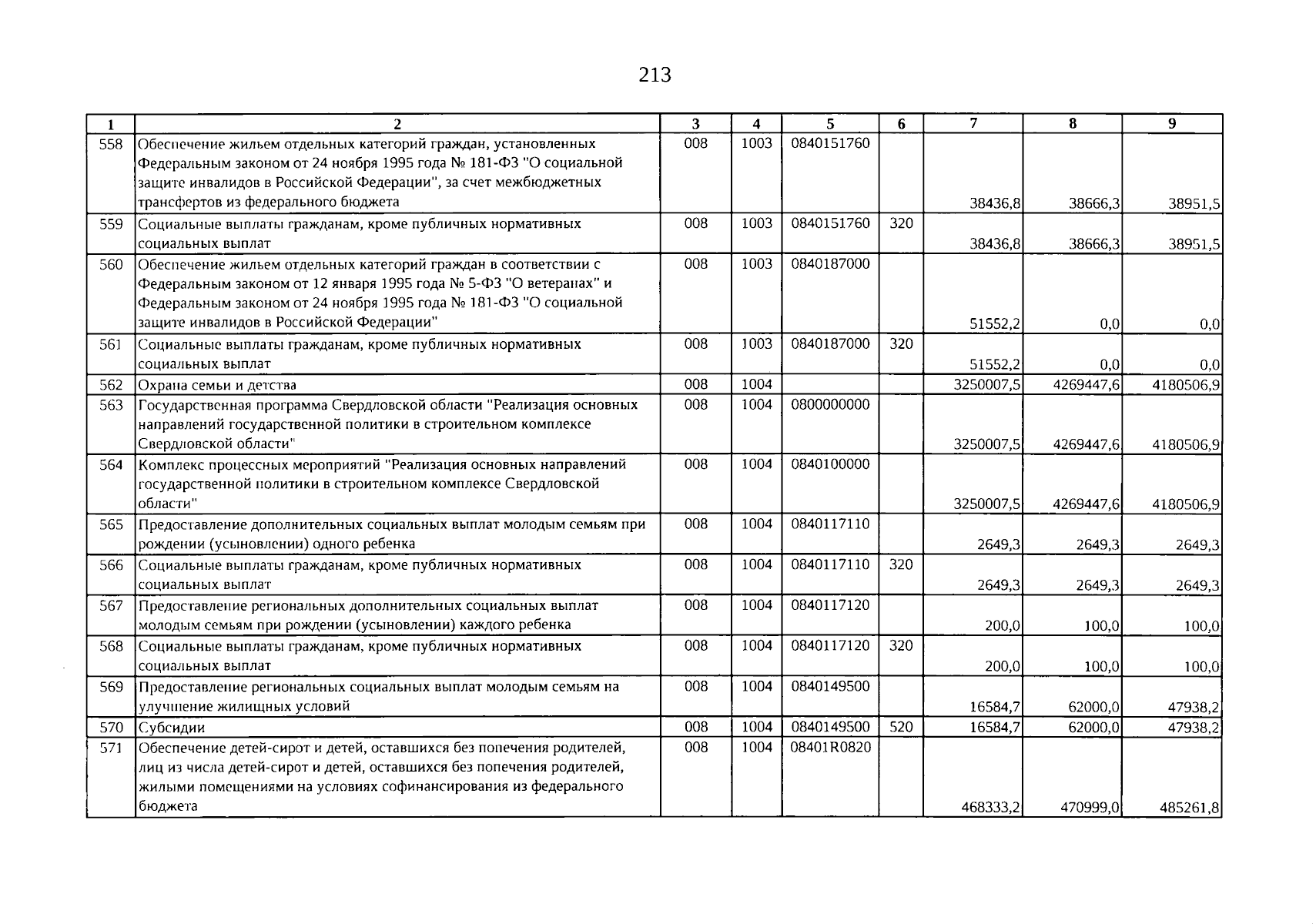 213

| 1 | 2 | 3 | 4 | 5 | 6 | 7 | 8 | 9 |
|---|---|---|---|---|---|---|---|---|
| 558 | Обеспечение жильем отдельных категорий граждан, установленных Федеральным законом от 24 ноября 1995 года № 181-ФЗ "О социальной защите инвалидов в Российской Федерации", за счет межбюджетных трансфертов из федерального бюджета | 008 | 1003 | 0840151760 | | 38436,8 | 38666,3 | 38951,5 |
| 559 | Социальные выплаты гражданам, кроме публичных нормативных социальных выплат | 008 | 1003 | 0840151760 | 320 | 38436,8 | 38666,3 | 38951,5 |
| 560 | Обеспечение жильем отдельных категорий граждан в соответствии с Федеральным законом от 12 января 1995 года № 5-ФЗ "О ветеранах" и Федеральным законом от 24 ноября 1995 года № 181-ФЗ "О социальной защите инвалидов в Российской Федерации" | 008 | 1003 | 0840187000 | | 51552,2 | 0,0 | 0,0 |
| 561 | Социальные выплаты гражданам, кроме публичных нормативных социальных выплат | 008 | 1003 | 0840187000 | 320 | 51552,2 | 0,0 | 0,0 |
| 562 | Охрана семьи и детства | 008 | 1004 | | | 3250007,5 | 4269447,6 | 4180506,9 |
| 563 | Государственная программа Свердловской области "Реализация основных направлений государственной политики в строительном комплексе Свердловской области" | 008 | 1004 | 0800000000 | | 3250007,5 | 4269447,6 | 4180506,9 |
| 564 | Комплекс процессных мероприятий "Реализация основных направлений государственной политики в строительном комплексе Свердловской области" | 008 | 1004 | 0840100000 | | 3250007,5 | 4269447,6 | 4180506,9 |
| 565 | Предоставление дополнительных социальных выплат молодым семьям при рождении (усыновлении) одного ребенка | 008 | 1004 | 0840117110 | | 2649,3 | 2649,3 | 2649,3 |
| 566 | Социальные выплаты гражданам, кроме публичных нормативных социальных выплат | 008 | 1004 | 0840117110 | 320 | 2649,3 | 2649,3 | 2649,3 |
| 567 | Предоставление региональных дополнительных социальных выплат молодым семьям при рождении (усыновлении) каждого ребенка | 008 | 1004 | 0840117120 | | 200,0 | 100,0 | 100,0 |
| 568 | Социальные выплаты гражданам, кроме публичных нормативных социальных выплат | 008 | 1004 | 0840117120 | 320 | 200,0 | 100,0 | 100,0 |
| 569 | Предоставление региональных социальных выплат молодым семьям на улучшение жилищных условий | 008 | 1004 | 0840149500 | | 16584,7 | 62000,0 | 47938,2 |
| 570 | Субсидии | 008 | 1004 | 0840149500 | 520 | 16584,7 | 62000,0 | 47938,2 |
| 571 | Обеспечение детей-сирот и детей, оставшихся без попечения родителей, лиц из числа детей-сирот и детей, оставшихся без попечения родителей, жилыми помещениями на условиях софинансирования из федерального бюджета | 008 | 1004 | 08401R0820 | | 468333,2 | 470999,0 | 485261,8 |